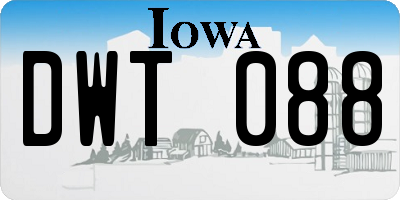 IOWA

DWT 088